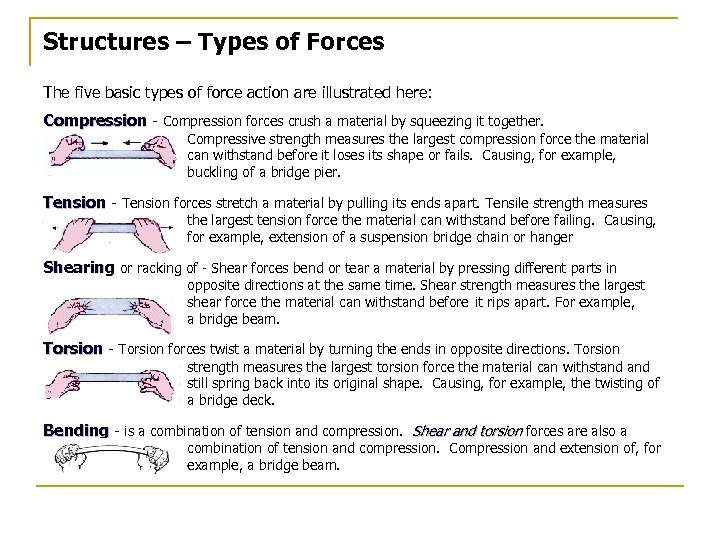 Structures – Types of Forces

The five basic types of force action are illustrated here:

Compression - Compression forces crush a material by squeezing it together. Compressive strength measures the largest compression force the material can withstand before it loses its shape or fails. Causing, for example, buckling of a bridge pier.

Tension - Tension forces stretch a material by pulling its ends apart. Tensile strength measures the largest tension force the material can withstand before failing. Causing, for example, extension of a suspension bridge chain or hanger

Shearing or racking of - Shear forces bend or tear a material by pressing different parts in opposite directions at the same time. Shear strength measures the largest shear force the material can withstand before it rips apart. For example, a bridge beam.

Torsion - Torsion forces twist a material by turning the ends in opposite directions. Torsion strength measures the largest torsion force the material can withstand and still spring back into its original shape. Causing, for example, the twisting of a bridge deck.

Bending - is a combination of tension and compression. Shear and torsion forces are also a combination of tension and compression. Compression and extension of, for example, a bridge beam.